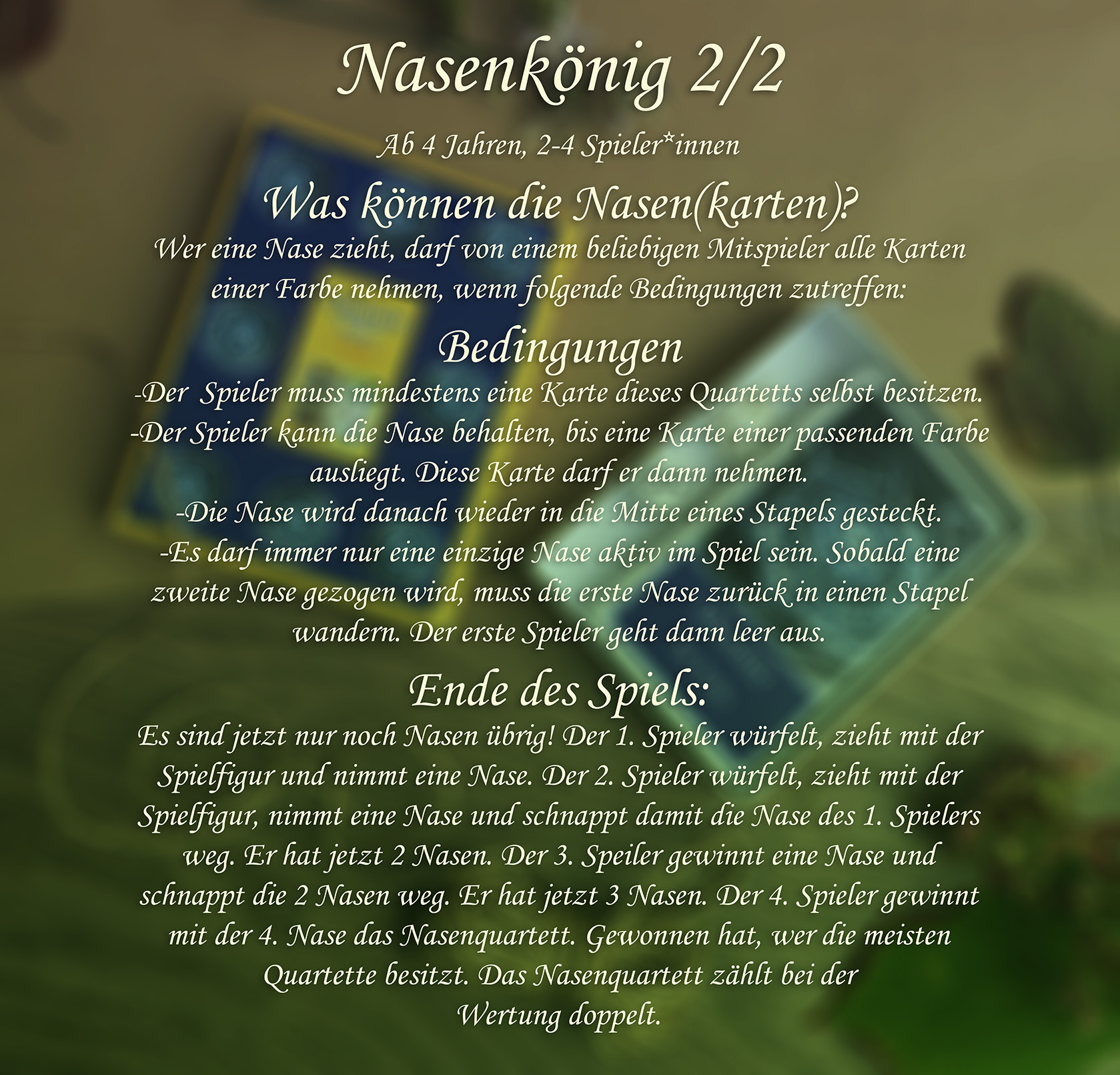 Nasenkönig 2/2

Ab 4 Jahren, 2-4 Spieler*innen

Was können die Nasen(karten)?

Wer eine Nase zieht, darf von einem beliebigen Mitspieler alle Karten einer Farbe nehmen, wenn folgende Bedingungen zutreffen:

Bedingungen

-Der Spieler muss mindestens eine Karte dieses Quartetts selbst besitzen.

-Der Spieler kann die Nase behalten, bis eine Karte einer passenden Farbe ausliegt. Diese Karte darf er dann nehmen.

-Die Nase wird danach wieder in die Mitte eines Stapels gesteckt.

-Es darf immer nur eine einzige Nase aktiv im Spiel sein. Sobald eine zweite Nase gezogen wird, muss die erste Nase zurück in einen Stapel wandern. Der erste Spieler geht dann leer aus.

Ende des Spiels:

Es sind jetzt nur noch Nasen übrig! Der 1. Spieler würfelt, zieht mit der Spielfigur und nimmt eine Nase. Der 2. Spieler würfelt, zieht mit der Spielfigur, nimmt eine Nase und schnappt damit die Nase des 1. Spielers weg. Er hat jetzt 2 Nasen. Der 3. Speiler gewinnt eine Nase und schnappt die 2 Nasen weg. Er hat jetzt 3 Nasen. Der 4. Spieler gewinnt mit der 4. Nase das Nasenquartett. Gewonnen hat, wer die meisten Quartette besitzt. Das Nasenquartett zählt bei der Wertung doppelt.